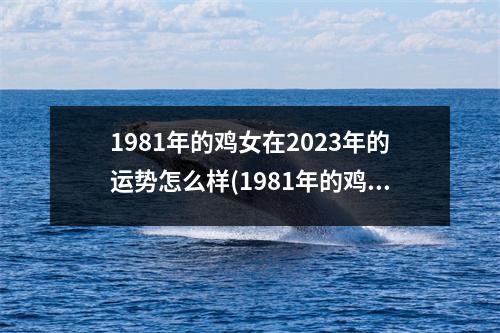 1981年的鸡女在2023年的运势怎么样(1981年的鸡...